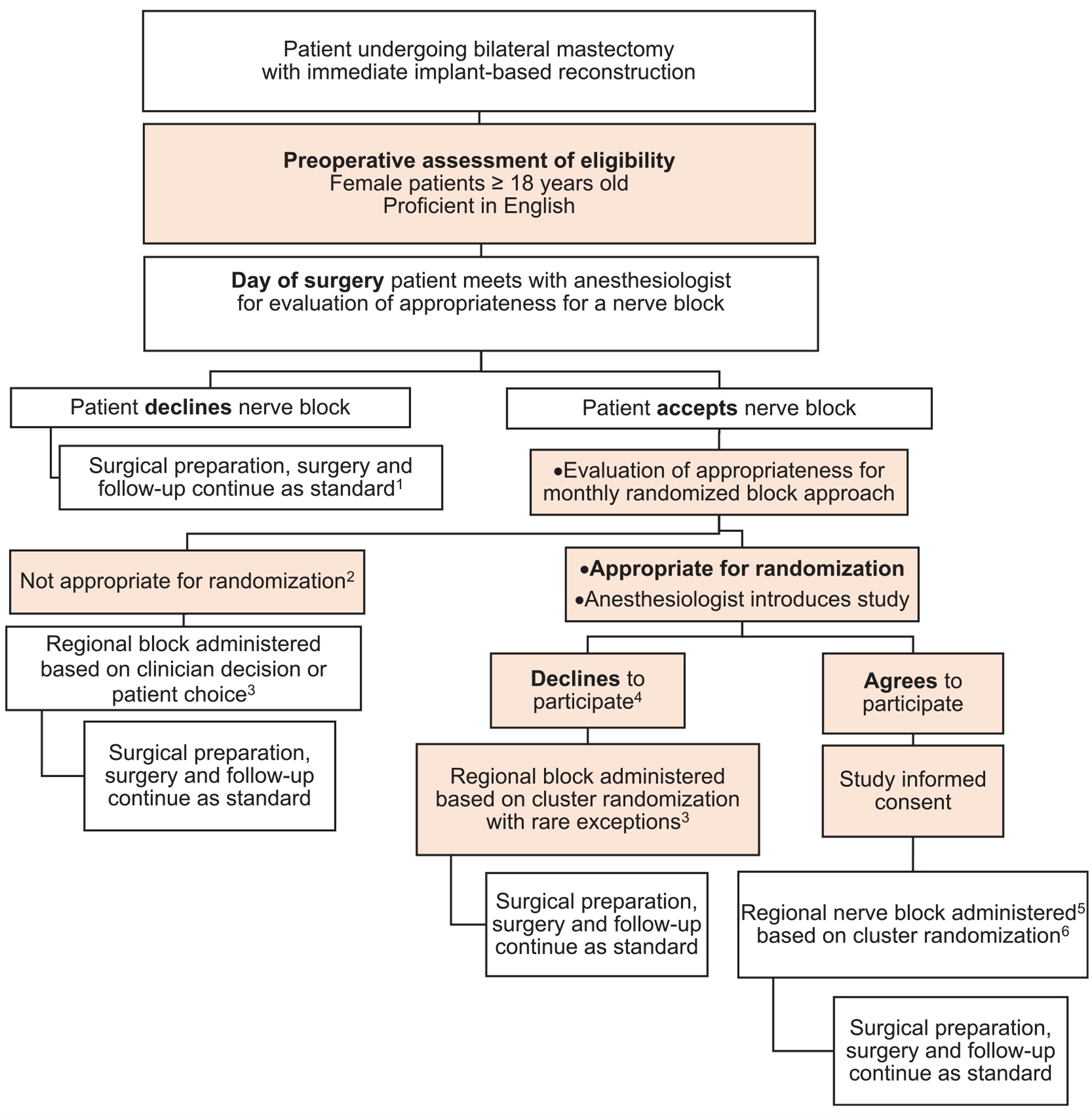 Patient undergoing bilateral mastectomy with immediate implant-based reconstruction

Preoperative assessment of eligibility
Female patients ≥ 18 years old
Proficient in English

Day of surgery patient meets with anesthesiologist for evaluation of appropriateness for a nerve block

Patient declines nerve block

Surgical preparation, surgery and follow-up continue as standard$^1$

Patient accepts nerve block

•Evaluation of appropriateness for monthly randomized block approach

Not appropriate for randomization$^2$

Regional block administered based on clinician decision or patient choice$^3$

Surgical preparation, surgery and follow-up continue as standard

•Appropriate for randomization
•Anesthesiologist introduces study

Declines to participate$^4$

Regional block administered based on cluster randomization with rare exceptions$^3$

Surgical preparation, surgery and follow-up continue as standard

Agrees to participate

Study informed consent

Regional nerve block administered$^5$ based on cluster randomization$^6$

Surgical preparation, surgery and follow-up continue as standard